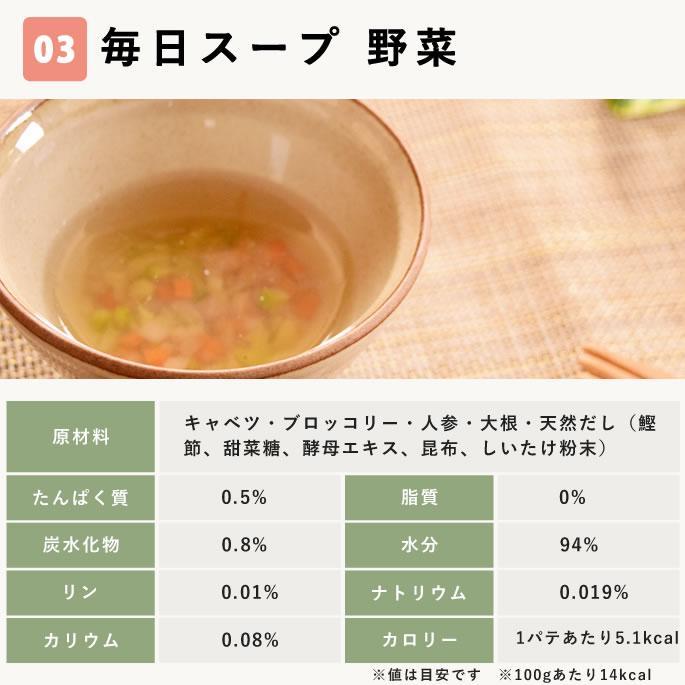 03 毎日スープ 野菜

| 原材料 | キャベツ・ブロッコリー・人参・大根・天然だし（鰹節、甜菜糖、酵母エキス、昆布、しいたけ粉末） | | |
|---|---|---|---|
| たんぱく質 | 0.5% | 脂質 | 0% |
| 炭水化物 | 0.8% | 水分 | 94% |
| リン | 0.01% | ナトリウム | 0.019% |
| カリウム | 0.08% | カロリー | 1パテあたり5.1kcal |

※値は目安です　※100gあたり14kcal